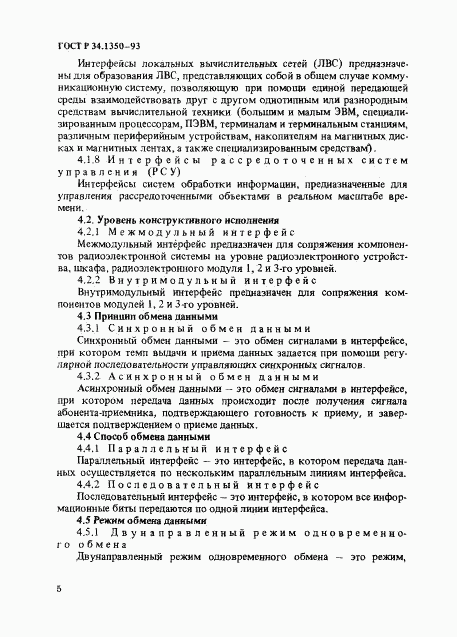 ГОСТ Р 34.1350–93

Интерфейсы локальных вычислительных сетей (ЛВС) предназначены для образования ЛВС, представляющих собой в общем случае коммуникационную систему, позволяющую при помощи единой передающей среды взаимодействовать друг с другом однотипным или разнородным средствам вычислительной техники (большим и малым ЭВМ, специализированным процессорам, ПЭВМ, терминалам и терминальным станциям, различным периферийным устройствам, накопителям на магнитных дисках и магнитных лентах, а также специализированным средствам).

4.1.8 Интерфейсы рассредоточенных систем управления (РСУ)

Интерфейсы систем обработки информации, предназначенные для управления рассредоточенными объектами в реальном масштабе времени.

4.2. Уровень конструктивного исполнения

4.2.1 Межмодульный интерфейс

Межмодульный интерфейс предназначен для сопряжения компонентов радиоэлектронной системы на уровне радиоэлектронного устройства, шкафа, радиоэлектронного модуля 1, 2 и 3-го уровней.

4.2.2 Внутримодульный интерфейс

Внутримодульный интерфейс предназначен для сопряжения компонентов модулей 1, 2 и 3-го уровней.

4.3 Принцип обмена данными

4.3.1 Синхронный обмен данными

Синхронный обмен данными – это обмен сигналами в интерфейсе, при котором темп выдачи и приема данных задается при помощи регулярной последовательности управляющих синхронных сигналов.

4.3.2 Асинхронный обмен данными

Асинхронный обмен данными – это обмен сигналами в интерфейсе, при котором передача данных происходит после получения сигнала абонента-приемника, подтверждающего готовность к приему, и завершается подтверждением о приеме данных.

4.4 Способ обмена данными

4.4.1 Параллельный интерфейс

Параллельный интерфейс – это интерфейс, в котором передача данных осуществляется по нескольким параллельным линиям интерфейса.

4.4.2 Последовательный интерфейс

Последовательный интерфейс – это интерфейс, в котором все информационные биты передаются по одной линии интерфейса.

4.5 Режим обмена данными

4.5.1 Двунаправленный режим одновременного обмена

Двунаправленный режим одновременного обмена – это режим,

5